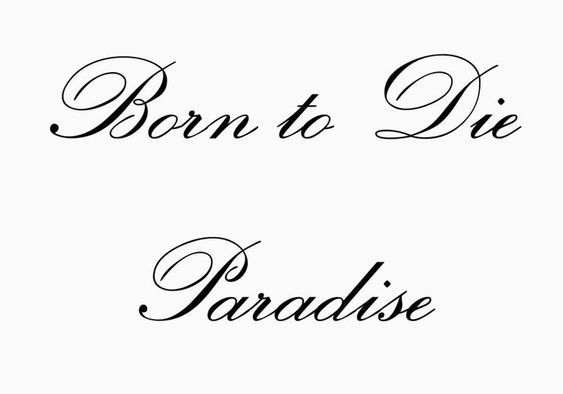 Born to Die

Paradise